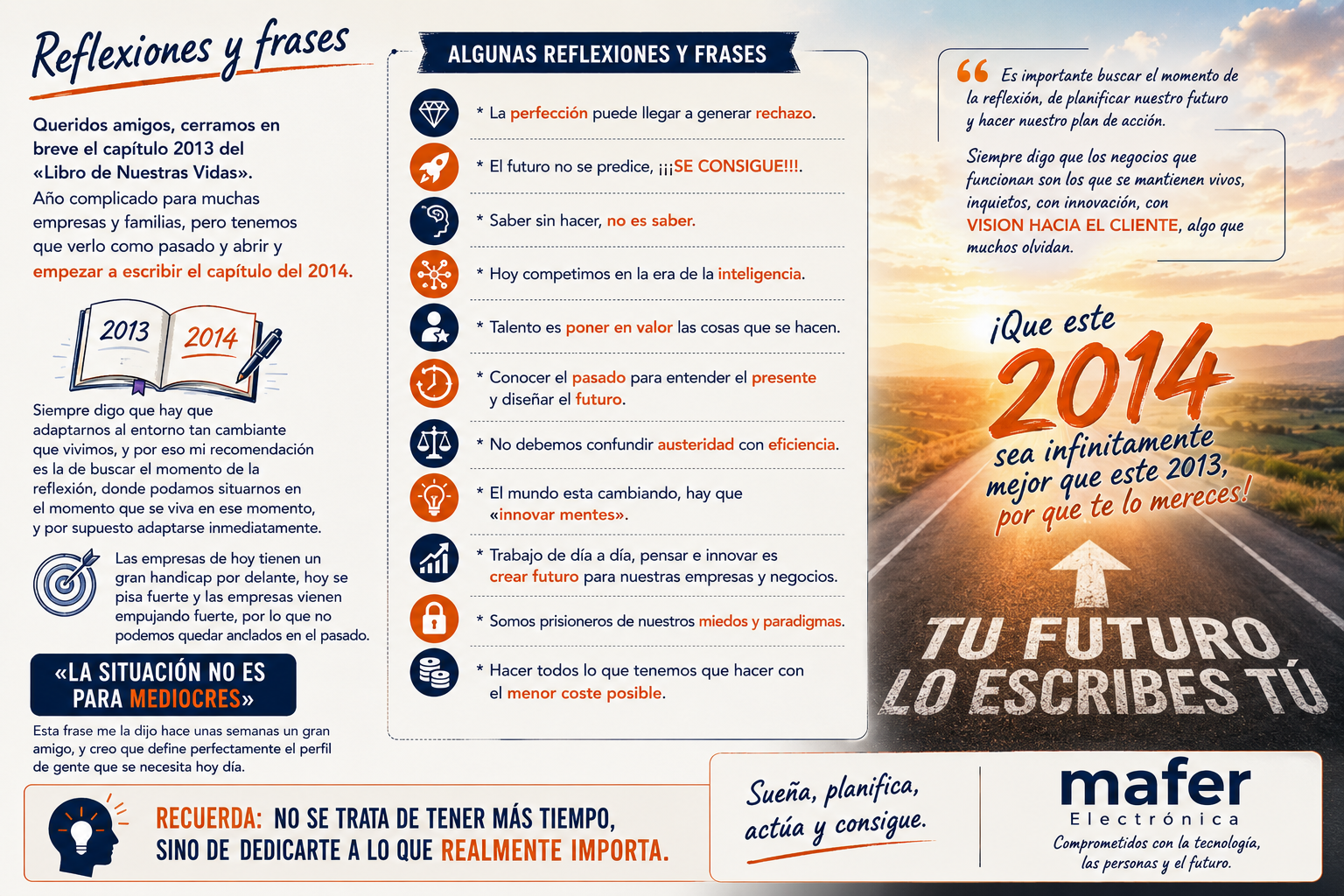 Reflexiones y frases

Queridos amigos, cerramos en breve el capítulo 2013 del «Libro de Nuestras Vidas».
Año complicado para muchas empresas y familias, pero tenemos que verlo como pasado y abrir y empezar a escribir el capítulo del 2014.

2013 2014

Siempre digo que hay que adaptarnos al entorno tan cambiante que vivimos, y por eso mi recomendación es la de buscar el momento de la reflexión, donde podamos situarnos en el momento que se viva en ese momento, y por supuesto adaptarse inmediatamente.

Las empresas de hoy tienen un gran handicap por delante, hoy se pisa fuerte y las empresas vienen empujando fuerte, por lo que no podemos quedar anclados en el pasado.

«LA SITUACIÓN NO ES PARA MEDIOCRES»

Esta frase me la dijo hace unas semanas un gran amigo, y creo que define perfectamente el perfil de gente que se necesita hoy día.

ALGUNAS REFLEXIONES Y FRASES

* La perfección puede llegar a generar rechazo.
* El futuro no se predice, ¡¡¡SE CONSIGUE!!!.
* Saber sin hacer, no es saber.
* Hoy competimos en la era de la inteligencia.
* Talento es poner en valor las cosas que se hacen.
* Conocer el pasado para entender el presente y diseñar el futuro.
* No debemos confundir austeridad con eficiencia.
* El mundo esta cambiando, hay que «innovar mentes».
* Trabajo de día a día, pensar e innovar es crear futuro para nuestras empresas y negocios.
* Somos prisioneros de nuestros miedos y paradigmas.
* Hacer todos lo que tenemos que hacer con el menor coste posible.

Es importante buscar el momento de la reflexión, de planificar nuestro futuro y hacer nuestro plan de acción.

Siempre digo que los negocios que funcionan son los que se mantienen vivos, inquietos, con innovación, con VISION HACIA EL CLIENTE, algo que muchos olvidan.

¡Que este 2014 sea infinitamente mejor que este 2013, por que te lo mereces!

TU FUTURO LO ESCRIBES TÚ

RECUERDA: NO SE TRATA DE TENER MÁS TIEMPO, SINO DE DEDICARTE A LO QUE REALMENTE IMPORTA.

Sueña, planifica, actúa y consigue.

mafer
Electrónica
Comprometidos con la tecnología, las personas y el futuro.